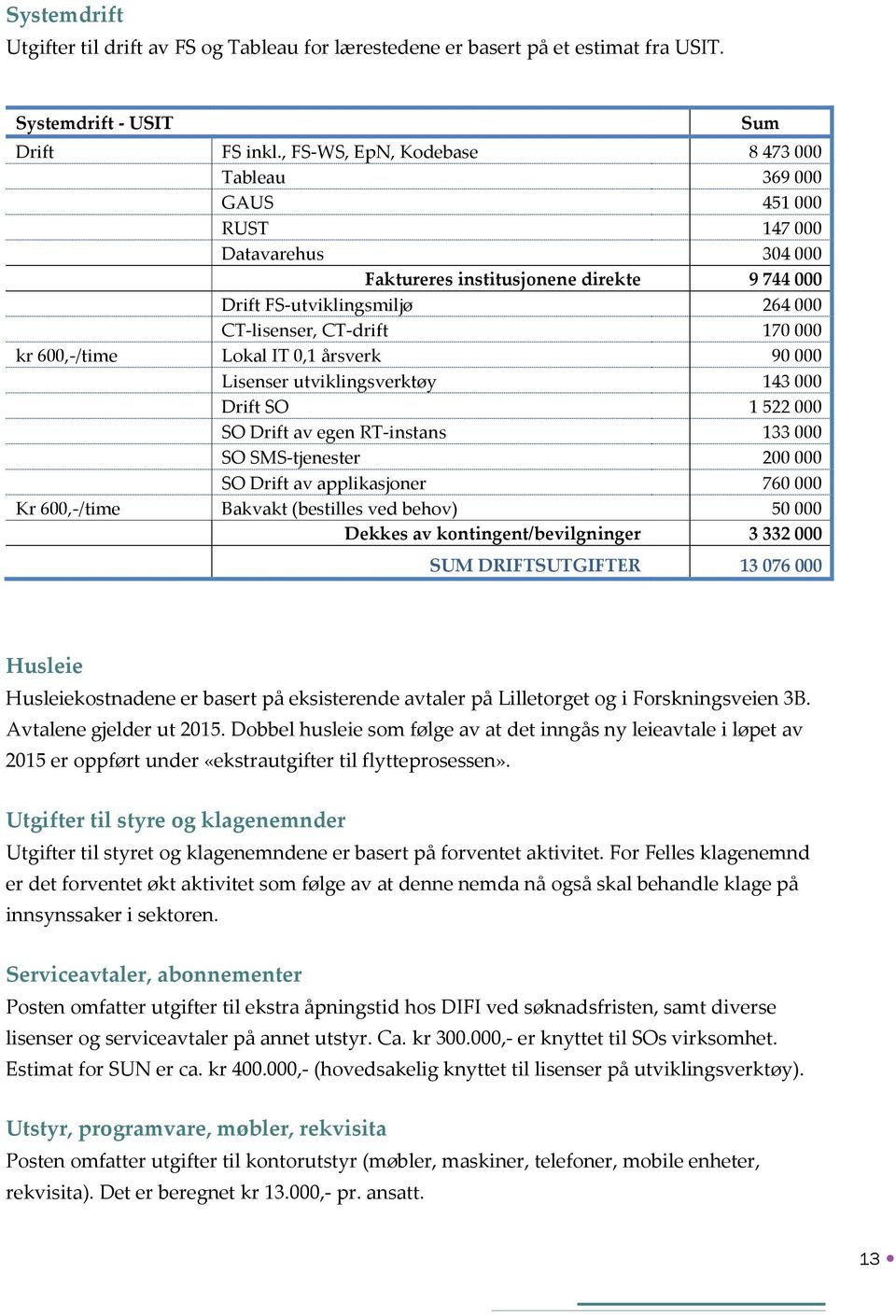 Systemdrift
Utgifter til drift av FS og Tableau for lærestedene er basert på et estimat fra USIT.

| Systemdrift - USIT | | Sum |
|---|---|---|
| Drift | FS inkl., FS-WS, EpN, Kodebase | 8 473 000 |
| | Tableau | 369 000 |
| | GAUS | 451 000 |
| | RUST | 147 000 |
| | Datavarehus | 304 000 |
| | Faktureres institusjonene direkte | 9 744 000 |
| | Drift FS-utviklingsmiljø | 264 000 |
| | CT-lisenser, CT-drift | 170 000 |
| kr 600,-/time | Lokal IT 0,1 årsverk | 90 000 |
| | Lisenser utviklingsverktøy | 143 000 |
| | Drift SO | 1 522 000 |
| | SO Drift av egen RT-instans | 133 000 |
| | SO SMS-tjenester | 200 000 |
| | SO Drift av applikasjoner | 760 000 |
| Kr 600,-/time | Bakvakt (bestilles ved behov) | 50 000 |
| | Dekkes av kontingent/bevilgninger | 3 332 000 |
| | SUM DRIFTSUTGIFTER | 13 076 000 |

Husleie
Husleiekostnadene er basert på eksisterende avtaler på Lilletorget og i Forskningsveien 3B. Avtalene gjelder ut 2015. Dobbel husleie som følge av at det inngås ny leieavtale i løpet av 2015 er oppført under «ekstrautgifter til flytteprosessen».

Utgifter til styre og klagenemnder
Utgifter til styret og klagenemndene er basert på forventet aktivitet. For Felles klagenemnd er det forventet økt aktivitet som følge av at denne nemda nå også skal behandle klage på innsynssaker i sektoren.

Serviceavtaler, abonnementer
Posten omfatter utgifter til ekstra åpningstid hos DIFI ved søknadsfristen, samt diverse lisenser og serviceavtaler på annet utstyr. Ca. kr 300.000,- er knyttet til SOs virksomhet. Estimat for SUN er ca. kr 400.000,- (hovedsakelig knyttet til lisenser på utviklingsverktøy).

Utstyr, programvare, møbler, rekvisita
Posten omfatter utgifter til kontorutstyr (møbler, maskiner, telefoner, mobile enheter, rekvisita). Det er beregnet kr 13.000,- pr. ansatt.

13